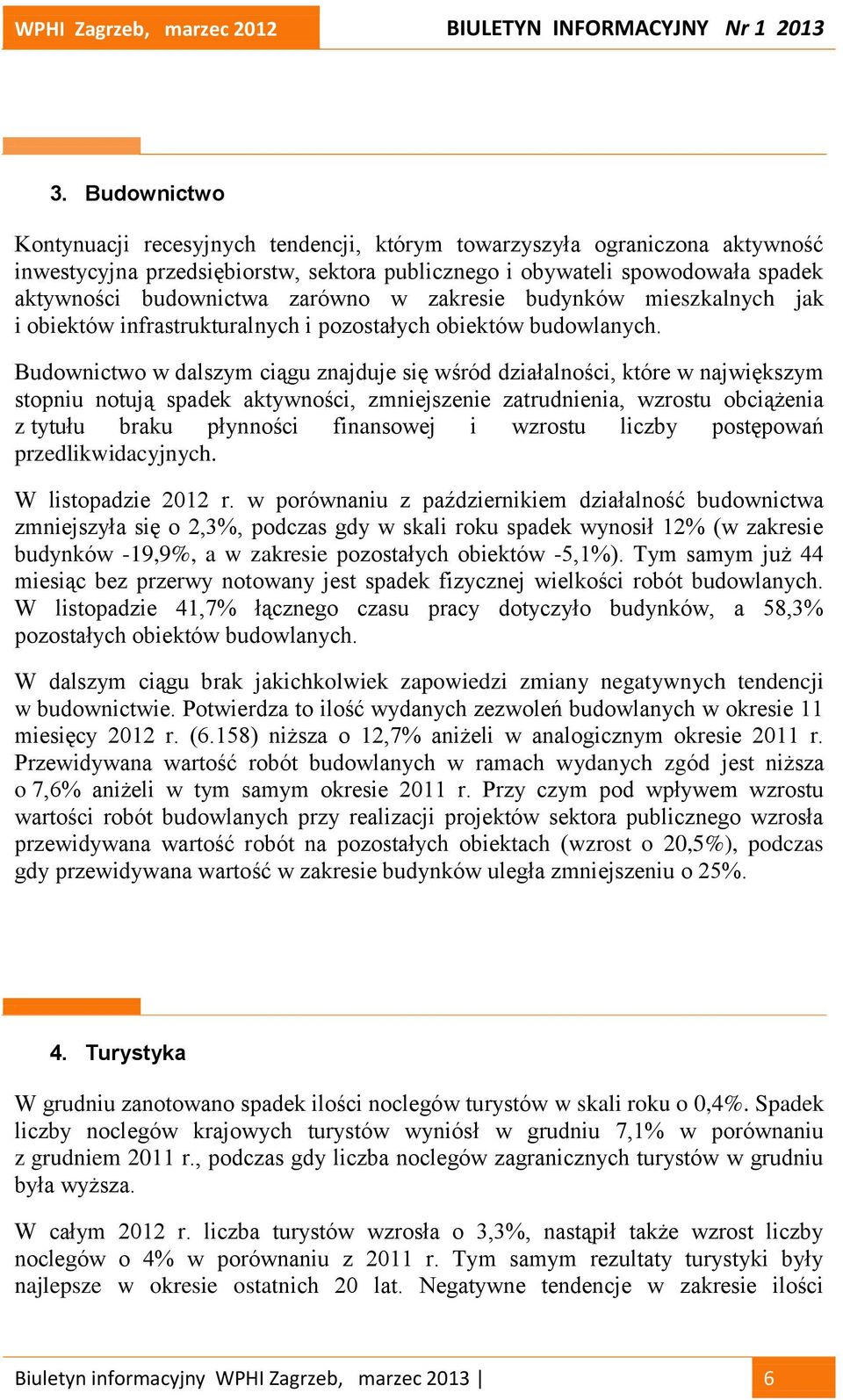 WPHI Zagrzeb, marzec 2012

BIULETYN INFORMACYJNY Nr 1 2013

3. Budownictwo

Kontynuacji recesyjnych tendencji, którym towarzyszyła ograniczona aktywność inwestycyjna przedsiębiorstw, sektora publicznego i obywateli spowodowała spadek aktywności budownictwa zarówno w zakresie budynków mieszkalnych jak i obiektów infrastrukturalnych i pozostałych obiektów budowlanych.

Budownictwo w dalszym ciągu znajduje się wśród działalności, które w największym stopniu notują spadek aktywności, zmniejszenie zatrudnienia, wzrostu obciążenia z tytułu braku płynności finansowej i wzrostu liczby postępowań przedlikwidacyjnych.

W listopadzie 2012 r. w porównaniu z październikiem działalność budownictwa zmniejszyła się o 2,3%, podczas gdy w skali roku spadek wynosił 12% (w zakresie budynków -19,9%, a w zakresie pozostałych obiektów -5,1%). Tym samym już 44 miesiąc bez przerwy notowany jest spadek fizycznej wielkości robót budowlanych. W listopadzie 41,7% łącznego czasu pracy dotyczyło budynków, a 58,3% pozostałych obiektów budowlanych.

W dalszym ciągu brak jakichkolwiek zapowiedzi zmiany negatywnych tendencji w budownictwie. Potwierdza to ilość wydanych zezwoleń budowlanych w okresie 11 miesięcy 2012 r. (6.158) niższa o 12,7% aniżeli w analogicznym okresie 2011 r. Przewidywana wartość robót budowlanych w ramach wydanych zgód jest niższa o 7,6% aniżeli w tym samym okresie 2011 r. Przy czym pod wpływem wzrostu wartości robót budowlanych przy realizacji projektów sektora publicznego wzrosła przewidywana wartość robót na pozostałych obiektach (wzrost o 20,5%), podczas gdy przewidywana wartość w zakresie budynków uległa zmniejszeniu o 25%.

4. Turystyka

W grudniu zanotowano spadek ilości noclegów turystów w skali roku o 0,4%. Spadek liczby noclegów krajowych turystów wyniósł w grudniu 7,1% w porównaniu z grudniem 2011 r., podczas gdy liczba noclegów zagranicznych turystów w grudniu była wyższa.

W całym 2012 r. liczba turystów wzrosła o 3,3%, nastąpił także wzrost liczby noclegów o 4% w porównaniu z 2011 r. Tym samym rezultaty turystyki były najlepsze w okresie ostatnich 20 lat. Negatywne tendencje w zakresie ilości

Biuletyn informacyjny WPHI Zagrzeb, marzec 2013 | 6